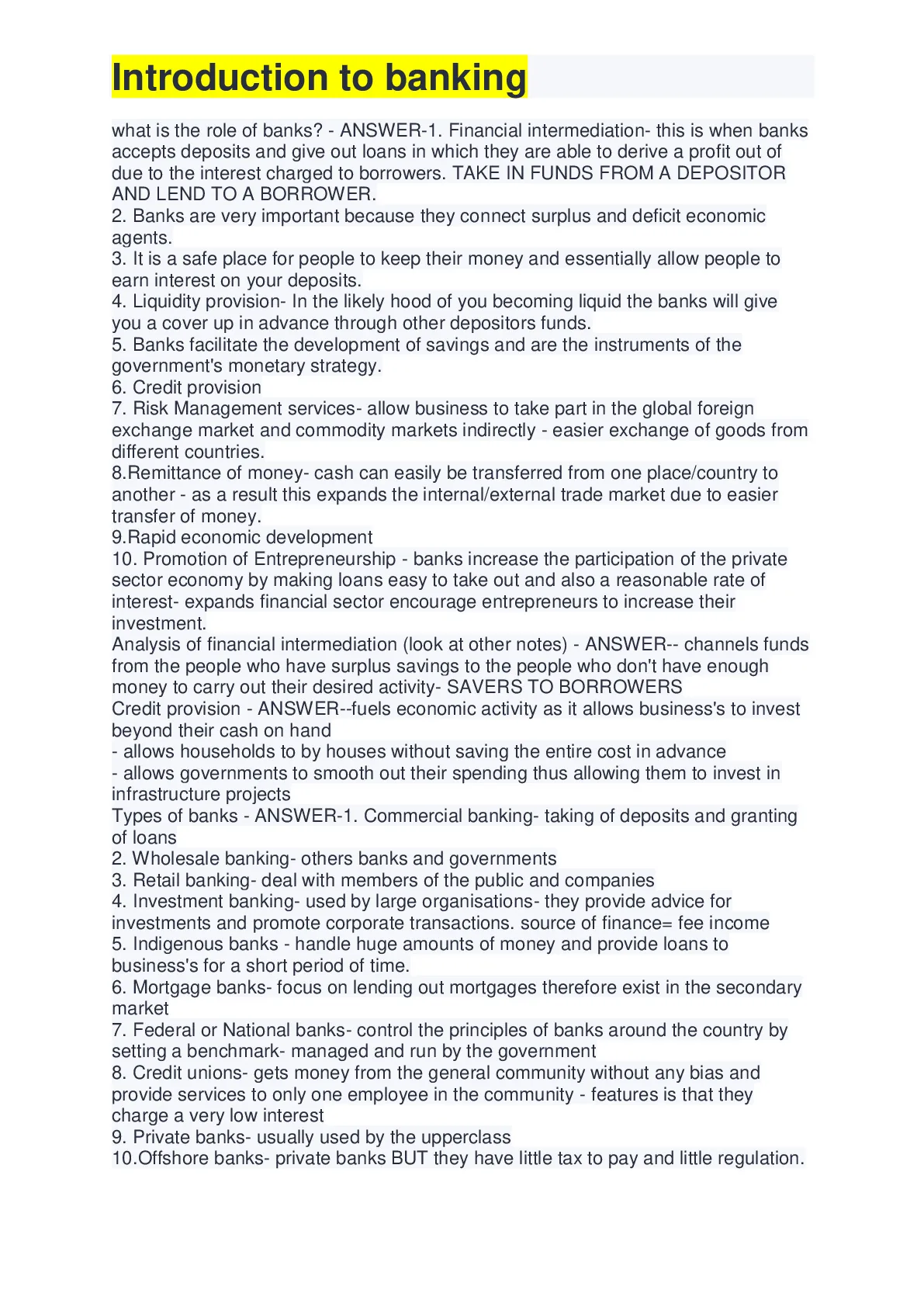 Introduction to banking

what is the role of banks? - ANSWER-1. Financial intermediation- this is when banks accepts deposits and give out loans in which they are able to derive a profit out of due to the interest charged to borrowers. TAKE IN FUNDS FROM A DEPOSITOR AND LEND TO A BORROWER.
2. Banks are very important because they connect surplus and deficit economic agents.
3. It is a safe place for people to keep their money and essentially allow people to earn interest on your deposits.
4. Liquidity provision- In the likely hood of you becoming liquid the banks will give you a cover up in advance through other depositors funds.
5. Banks facilitate the development of savings and are the instruments of the government's monetary strategy.
6. Credit provision
7. Risk Management services- allow business to take part in the global foreign exchange market and commodity markets indirectly - easier exchange of goods from different countries.
8.Remittance of money- cash can easily be transferred from one place/country to another - as a result this expands the internal/external trade market due to easier transfer of money.
9.Rapid economic development
10. Promotion of Entrepreneurship - banks increase the participation of the private sector economy by making loans easy to take out and also a reasonable rate of interest- expands financial sector encourage entrepreneurs to increase their investment.
Analysis of financial intermediation (look at other notes) - ANSWER-- channels funds from the people who have surplus savings to the people who don't have enough money to carry out their desired activity- SAVERS TO BORROWERS
Credit provision - ANSWER--fuels economic activity as it allows business's to invest beyond their cash on hand
- allows households to by houses without saving the entire cost in advance
- allows governments to smooth out their spending thus allowing them to invest in infrastructure projects
Types of banks - ANSWER-1. Commercial banking- taking of deposits and granting of loans
2. Wholesale banking- others banks and governments
3. Retail banking- deal with members of the public and companies
4. Investment banking- used by large organisations- they provide advice for investments and promote corporate transactions. source of finance= fee income
5. Indigenous banks - handle huge amounts of money and provide loans to business's for a short period of time.
6. Mortgage banks- focus on lending out mortgages therefore exist in the secondary market
7. Federal or National banks- control the principles of banks around the country by setting a benchmark- managed and run by the government
8. Credit unions- gets money from the general community without any bias and provide services to only one employee in the community - features is that they charge a very low interest
9. Private banks- usually used by the upperclass
10.Offshore banks- private banks BUT they have little tax to pay and little regulation.